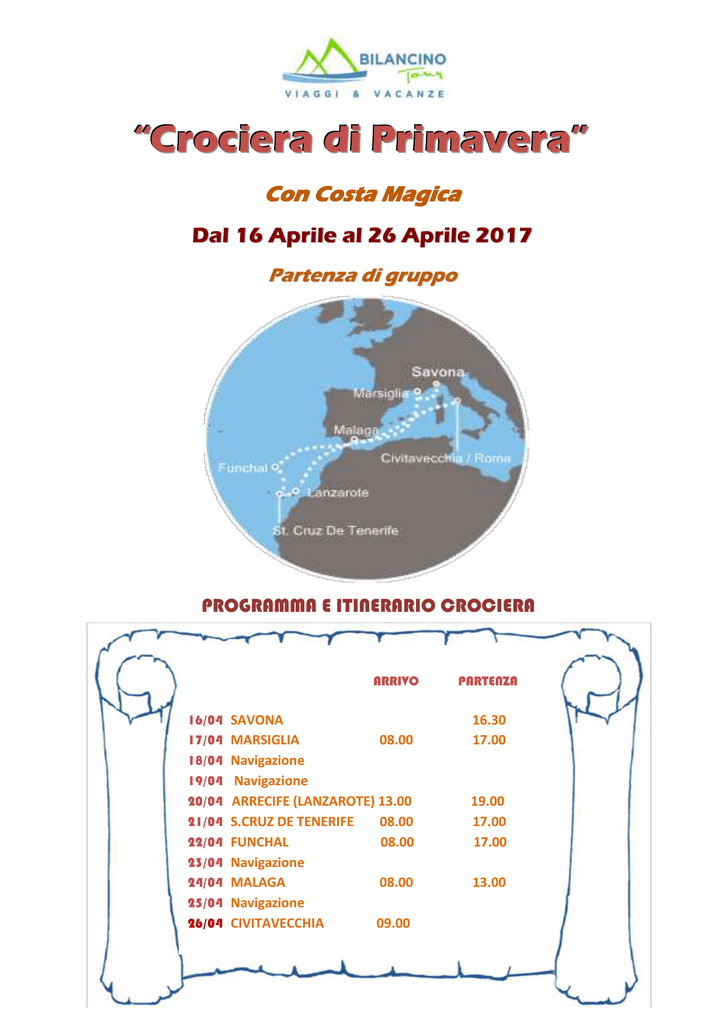 BILANCINO Tour
VIAGGI & VACANZE

"Crociera di Primavera"

Con Costa Magica

Dal 16 Aprile al 26 Aprile 2017

Partenza di gruppo

Savona
Marsiglia
Malaga
Civitavecchia / Roma
Funchal
Lanzarote
St. Cruz De Tenerife

PROGRAMMA E ITINERARIO CROCIERA

| | ARRIVO | PARTENZA |
|---|---|---|
| 16/04 SAVONA | | 16.30 |
| 17/04 MARSIGLIA | 08.00 | 17.00 |
| 18/04 Navigazione | | |
| 19/04 Navigazione | | |
| 20/04 ARRECIFE (LANZAROTE) | 13.00 | 19.00 |
| 21/04 S.CRUZ DE TENERIFE | 08.00 | 17.00 |
| 22/04 FUNCHAL | 08.00 | 17.00 |
| 23/04 Navigazione | | |
| 24/04 MALAGA | 08.00 | 13.00 |
| 25/04 Navigazione | | |
| 26/04 CIVITAVECCHIA | 09.00 | |